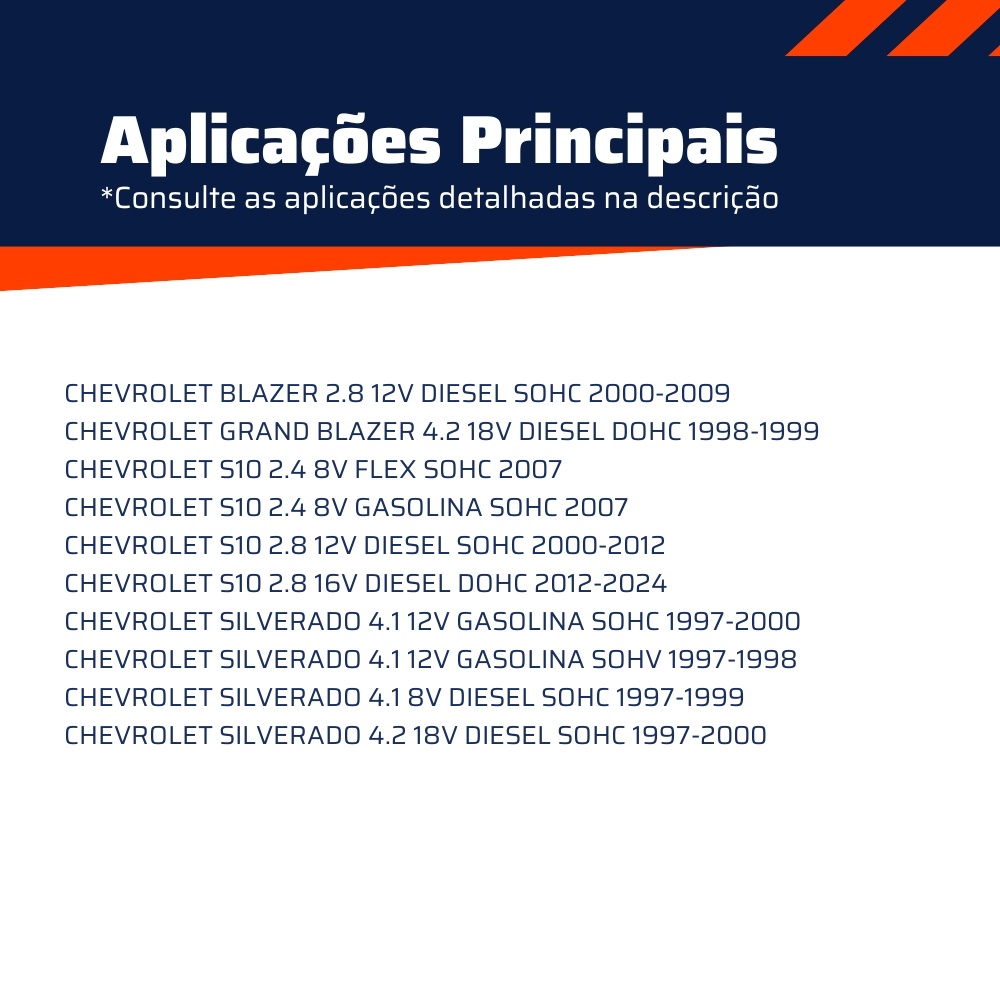 Aplicações Principais
*Consulte as aplicações detalhadas na descrição

CHEVROLET BLAZER 2.8 12V DIESEL SOHC 2000-2009
CHEVROLET GRAND BLAZER 4.2 18V DIESEL DOHC 1998-1999
CHEVROLET S10 2.4 8V FLEX SOHC 2007
CHEVROLET S10 2.4 8V GASOLINA SOHC 2007
CHEVROLET S10 2.8 12V DIESEL SOHC 2000-2012
CHEVROLET S10 2.8 16V DIESEL DOHC 2012-2024
CHEVROLET SILVERADO 4.1 12V GASOLINA SOHC 1997-2000
CHEVROLET SILVERADO 4.1 12V GASOLINA SOHV 1997-1998
CHEVROLET SILVERADO 4.1 8V DIESEL SOHC 1997-1999
CHEVROLET SILVERADO 4.2 18V DIESEL SOHC 1997-2000